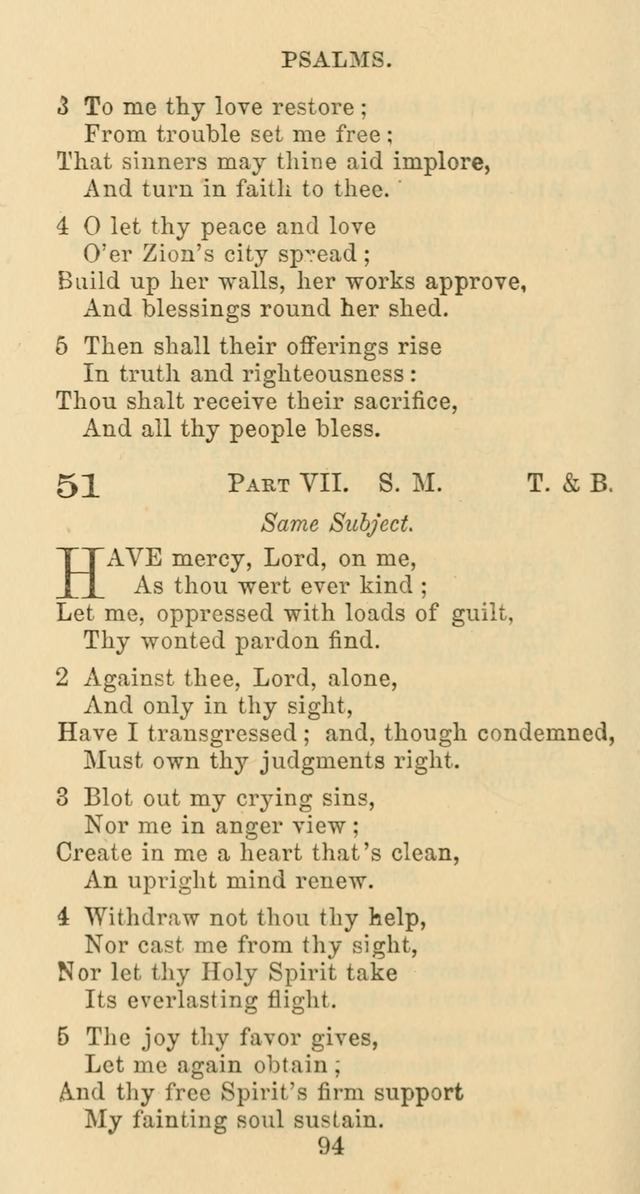 PSALMS.

3 To me thy love restore;
From trouble set me free;
That sinners may thine aid implore,
And turn in faith to thee.

4 O let thy peace and love
O'er Zion's city spread;
Build up her walls, her works approve,
And blessings round her shed.

5 Then shall their offerings rise
In truth and righteousness:
Thou shalt receive their sacrifice,
And all thy people bless.

51 PART VII. S. M. T. & B.

Same Subject.

HAVE mercy, Lord, on me,
As thou wert ever kind;
Let me, oppressed with loads of guilt,
Thy wonted pardon find.

2 Against thee, Lord, alone,
And only in thy sight,
Have I transgressed; and, though condemned,
Must own thy judgments right.

3 Blot out my crying sins,
Nor me in anger view;
Create in me a heart that's clean,
An upright mind renew.

4 Withdraw not thou thy help,
Nor cast me from thy sight,
Nor let thy Holy Spirit take
Its everlasting flight.

5 The joy thy favor gives,
Let me again obtain;
And thy free Spirit's firm support
My fainting soul sustain.

94